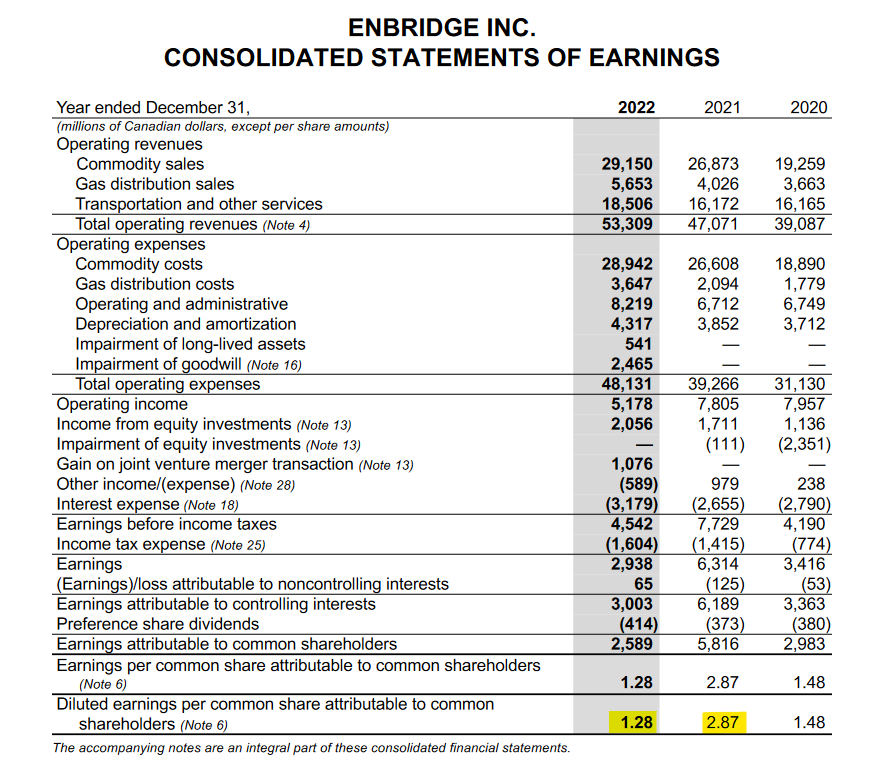 ENBRIDGE INC.
CONSOLIDATED STATEMENTS OF EARNINGS

| Year ended December 31, | 2022 | 2021 | 2020 |
|---|---|---|---|
| (millions of Canadian dollars, except per share amounts) | | | |
| Operating revenues | | | |
| Commodity sales | 29,150 | 26,873 | 19,259 |
| Gas distribution sales | 5,653 | 4,026 | 3,663 |
| Transportation and other services | 18,506 | 16,172 | 16,165 |
| Total operating revenues (Note 4) | 53,309 | 47,071 | 39,087 |
| Operating expenses | | | |
| Commodity costs | 28,942 | 26,608 | 18,890 |
| Gas distribution costs | 3,647 | 2,094 | 1,779 |
| Operating and administrative | 8,219 | 6,712 | 6,749 |
| Depreciation and amortization | 4,317 | 3,852 | 3,712 |
| Impairment of long-lived assets | 541 | — | — |
| Impairment of goodwill (Note 16) | 2,465 | — | — |
| Total operating expenses | 48,131 | 39,266 | 31,130 |
| Operating income | 5,178 | 7,805 | 7,957 |
| Income from equity investments (Note 13) | 2,056 | 1,711 | 1,136 |
| Impairment of equity investments (Note 13) | — | (111) | (2,351) |
| Gain on joint venture merger transaction (Note 13) | 1,076 | — | — |
| Other income/(expense) (Note 28) | (589) | 979 | 238 |
| Interest expense (Note 18) | (3,179) | (2,655) | (2,790) |
| Earnings before income taxes | 4,542 | 7,729 | 4,190 |
| Income tax expense (Note 25) | (1,604) | (1,415) | (774) |
| Earnings | 2,938 | 6,314 | 3,416 |
| (Earnings)/loss attributable to noncontrolling interests | 65 | (125) | (53) |
| Earnings attributable to controlling interests | 3,003 | 6,189 | 3,363 |
| Preference share dividends | (414) | (373) | (380) |
| Earnings attributable to common shareholders | 2,589 | 5,816 | 2,983 |
| Earnings per common share attributable to common shareholders (Note 6) | 1.28 | 2.87 | 1.48 |
| Diluted earnings per common share attributable to common shareholders (Note 6) | 1.28 | 2.87 | 1.48 |

The accompanying notes are an integral part of these consolidated financial statements.